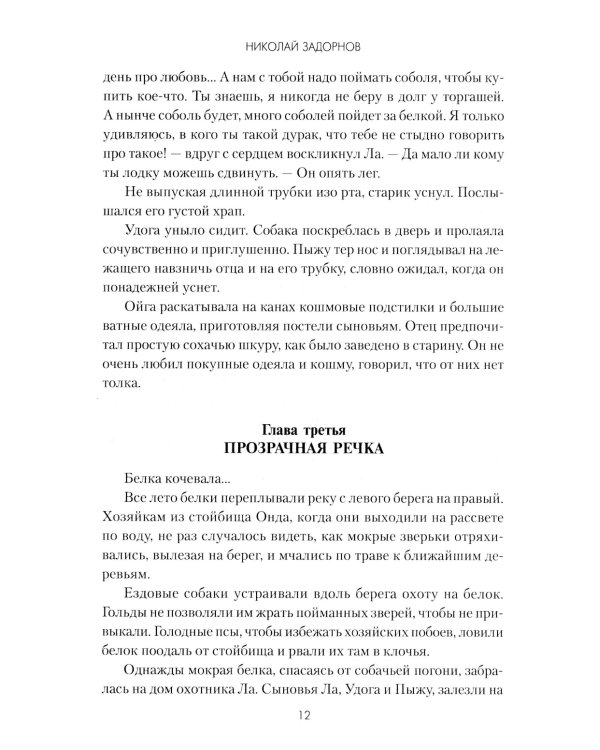 НИКОЛАЙ ЗАДОРНОВ

день про любовь... А нам с тобой надо поймать соболя, чтобы купить кое-что. Ты знаешь, я никогда не беру в долг у торгашей. А нынче соболь будет, много соболей пойдет за белкой. Я только удивляюсь, в кого ты такой дурак, что тебе не стыдно говорить про такое! — вдруг с сердцем воскликнул Ла. — Да мало ли кому ты лодку можешь сдвинуть. — Он опять лег.

Не выпуская длинной трубки изо рта, старик уснул. Послышался его густой храп.

Удога уныло сидит. Собака поскреблась в дверь и пролаяла сочувственно и приглушенно. Пыжу тер нос и поглядывал на лежащего навзничь отца и на его трубку, словно ожидал, когда он понадежней уснет.

Ойга раскатывала на канах кошмовые подстилки и большие ватные одеяла, приготовляя постели сыновьям. Отец предпочитал простую сохачью шкуру, как было заведено в старину. Он не очень любил покупные одеяла и кошму, говорил, что от них нет толка.

Глава третья
ПРОЗРАЧНАЯ РЕЧКА

Белка кочевала...

Все лето белки переплывали реку с левого берега на правый. Хозяйкам из стойбища Онда, когда они выходили на рассвете по воду, не раз случалось видеть, как мокрые зверьки отряхивались, вылезая на берег, и мчались по траве к ближайшим деревьям.

Ездовые собаки устраивали вдоль берега охоту на белок. Гольды не позволяли им жрать пойманных зверей, чтобы не привыкали. Голодные псы, чтобы избежать хозяйских побоев, ловили белок поодаль от стойбища и рвали их там в клочья.

Однажды мокрая белка, спасаясь от собачьей погони, забралась на дом охотника Ла. Сыновья Ла, Удога и Пыжу, залезли на

12